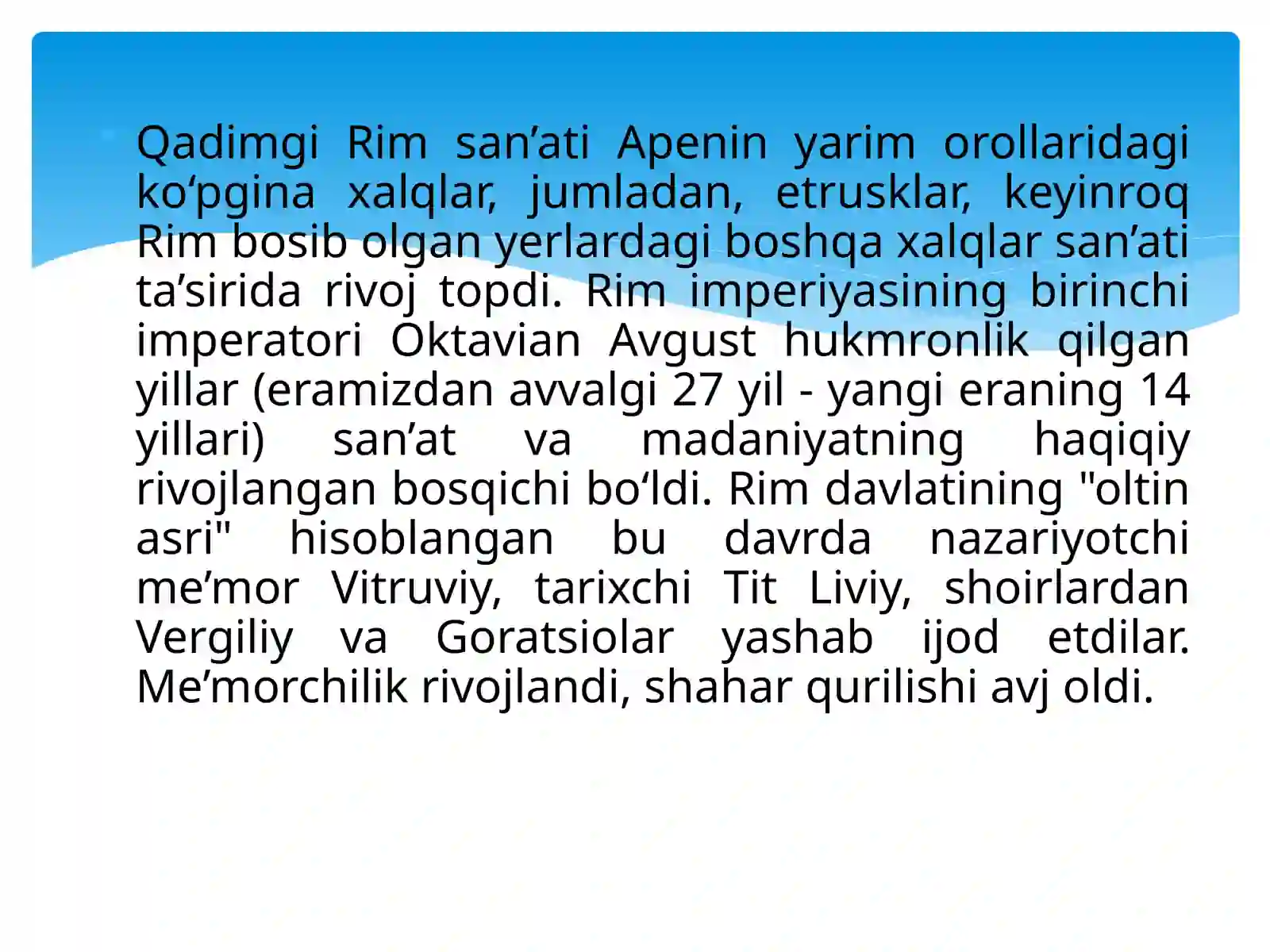 Qadimgi Rim san’ati Apenin yarim orollaridagi ko‘pgina xalqlar, jumladan, etrusklar, keyinroq Rim bosib olgan yerlardagi boshqa xalqlar san’ati ta’sirida rivoj topdi. Rim imperiyasining birinchi imperatori Oktavian Avgust hukmronlik qilgan yillar (eramizdan avvalgi 27 yil - yangi eraning 14 yillari) san’at va madaniyatning haqiqiy rivojlangan bosqichi bo‘ldi. Rim davlatining "oltin asri" hisoblangan bu davrda nazariyotchi me’mor Vitruviy, tarixchi Tit Liviy, shoirlardan Vergiliy va Goratsiolar yashab ijod etdilar. Me’morchilik rivojlandi, shahar qurilishi avj oldi.